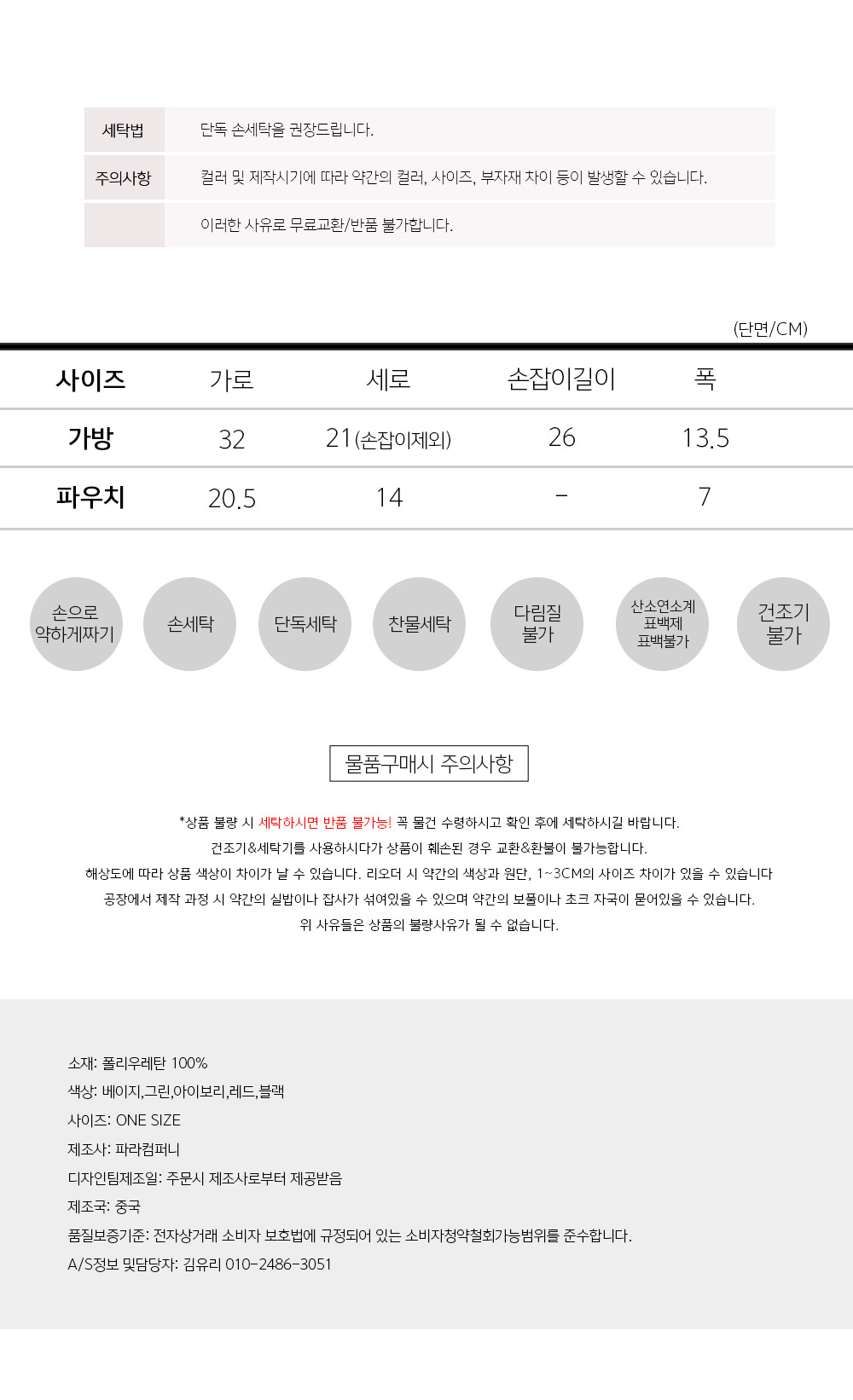 세탁법 단독 손세탁을 권장드립니다.
주의사항 컬러 및 제작시기에 따라 약간의 컬러, 사이즈, 부자재 차이 등이 발생할 수 있습니다.
이러한 사유로 무료교환/반품 불가합니다.

(단면/CM)

| 사이즈 | 가로 | 세로 | 손잡이길이 | 폭 |
|---|---|---|---|---|
| 가방 | 32 | 21(손잡이제외) | 26 | 13.5 |
| 파우치 | 20.5 | 14 | - | 7 |

손으로 약하게짜기

손세탁

단독세탁

찬물세탁

다림질 불가

산소연소계 표백제 표백불가

건조기 불가

물품구매시 주의사항

*상품 불량 시 세탁하시면 반품 불가능! 꼭 물건 수령하시고 확인 후에 세탁하시길 바랍니다.
건조기&세탁기를 사용하시다가 상품이 훼손된 경우 교환&환불이 불가능합니다.
해상도에 따라 상품 색상이 차이가 날 수 있습니다. 리오더 시 약간의 색상과 원단, 1~3CM의 사이즈 차이가 있을 수 있습니다
공장에서 제작 과정 시 약간의 실밥이나 잡사가 섞여있을 수 있으며 약간의 보풀이나 초크 자국이 묻어있을 수 있습니다.
위 사유들은 상품의 불량사유가 될 수 없습니다.

소재: 폴리우레탄 100%
색상: 베이지,그린,아이보리,레드,블랙
사이즈: ONE SIZE
제조사: 파라컴퍼니
디자인팀제조일: 주문시 제조사로부터 제공받음
제조국: 중국
품질보증기준: 전자상거래 소비자 보호법에 규정되어 있는 소비자청약철회가능범위를 준수합니다.
A/S정보 및담당자: 김유리 010-2486-3051